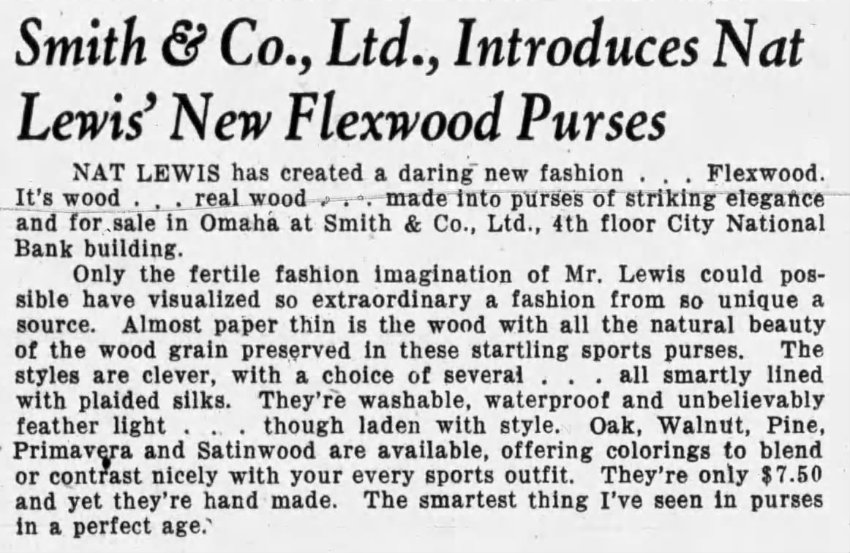 Smith & Co., Ltd., Introduces Nat Lewis' New Flexwood Purses

NAT LEWIS has created a daring new fashion . . . Flexwood. It's wood . . . real wood . . . made into purses of striking elegance and for sale in Omaha at Smith & Co., Ltd., 4th floor City National Bank building.

Only the fertile fashion imagination of Mr. Lewis could possible have visualized so extraordinary a fashion from so unique a source. Almost paper thin is the wood with all the natural beauty of the wood grain preserved in these startling sports purses. The styles are clever, with a choice of several . . . all smartly lined with plaided silks. They're washable, waterproof and unbelievably feather light . . . though laden with style. Oak, Walnut, Pine, Primavera and Satinwood are available, offering colorings to blend or contrast nicely with your every sports outfit. They're only $7.50 and yet they're hand made. The smartest thing I've seen in purses in a perfect age.